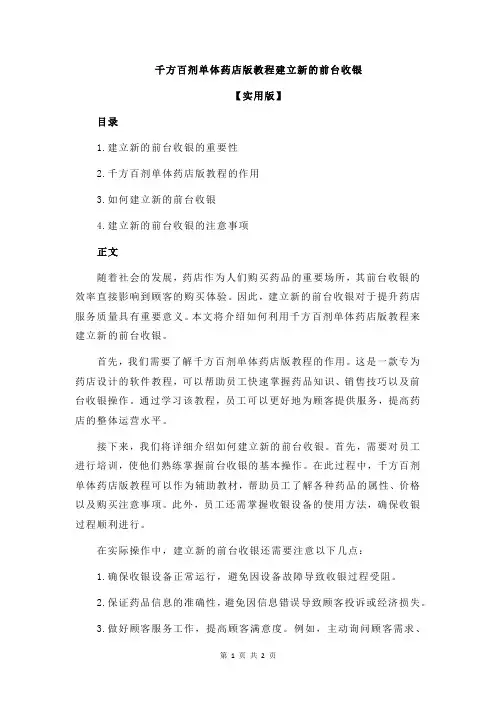 千方百剂单体药店版教程建立新的前台收银

【实用版】

目录

1.建立新的前台收银的重要性

2.千方百剂单体药店版教程的作用

3.如何建立新的前台收银

4.建立新的前台收银的注意事项

正文

随着社会的发展，药店作为人们购买药品的重要场所，其前台收银的效率直接影响到顾客的购买体验。因此，建立新的前台收银对于提升药店服务质量具有重要意义。本文将介绍如何利用千方百剂单体药店版教程来建立新的前台收银。

首先，我们需要了解千方百剂单体药店版教程的作用。这是一款专为药店设计的软件教程，可以帮助员工快速掌握药品知识、销售技巧以及前台收银操作。通过学习该教程，员工可以更好地为顾客提供服务，提高药店的整体运营水平。

接下来，我们将详细介绍如何建立新的前台收银。首先，需要对员工进行培训，使他们熟练掌握前台收银的基本操作。在此过程中，千方百剂单体药店版教程可以作为辅助教材，帮助员工了解各种药品的属性、价格以及购买注意事项。此外，员工还需掌握收银设备的使用方法，确保收银过程顺利进行。

在实际操作中，建立新的前台收银还需要注意以下几点：

1.确保收银设备正常运行，避免因设备故障导致收银过程受阻。

2.保证药品信息的准确性，避免因信息错误导致顾客投诉或经济损失。

3.做好顾客服务工作，提高顾客满意度。例如，主动询问顾客需求、

第 1 页 共 2 页